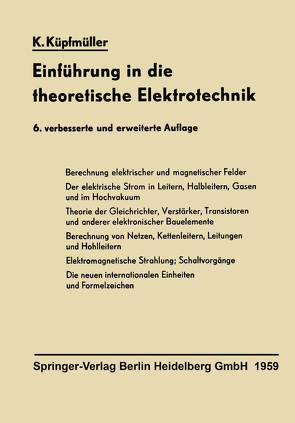 K. Küpfmüller

Einführung in die theoretische Elektrotechnik

6. verbesserte und erweiterte Auflage

Berechnung elektrischer und magnetischer Felder

Der elektrische Strom in Leitern, Halbleitern, Gasen und im Hochvakuum

Theorie der Gleichrichter, Verstärker, Transistoren und anderer elektronischer Bauelemente

Berechnung von Netzen, Kettenleitern, Leitungen und Hohlleitern

Elektromagnetische Strahlung; Schaltvorgänge

Die neuen internationalen Einheiten und Formelzeichen

Springer-Verlag Berlin Heidelberg GmbH 1959